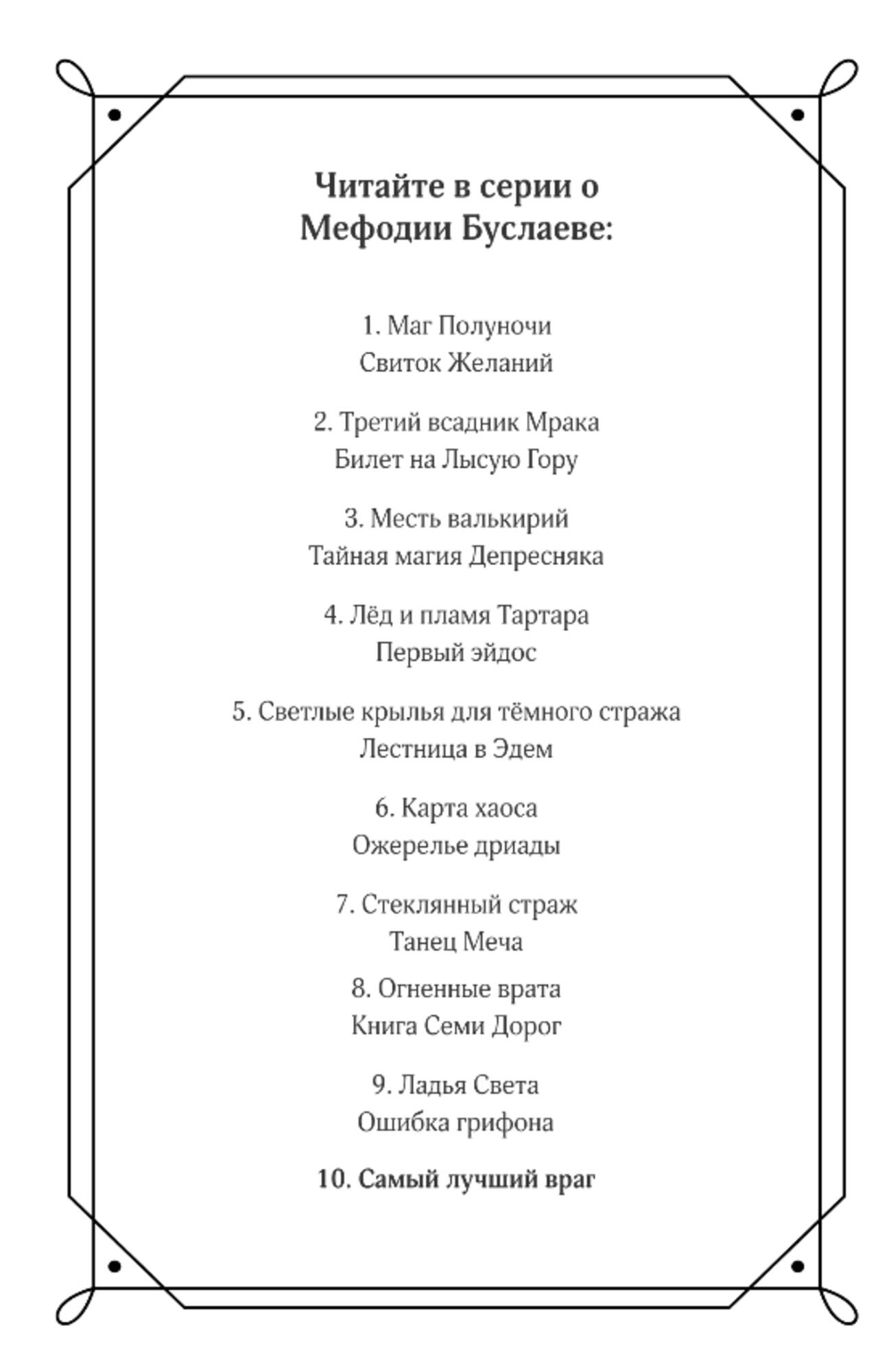 Читайте в серии о Мефодии Буслаеве:

1. Маг Полуночи
Свиток Желаний

2. Третий всадник Мрака
Билет на Лысую Гору

3. Месть валькирий
Тайная магия Депресняка

4. Лёд и пламя Тартара
Первый эйдос

5. Светлые крылья для тёмного стража
Лестница в Эдем

6. Карта хаоса
Ожерелье дриады

7. Стеклянный страж
Танец Меча

8. Огненные врата
Книга Семи Дорог

9. Ладья Света
Ошибка грифона

10. Самый лучший враг